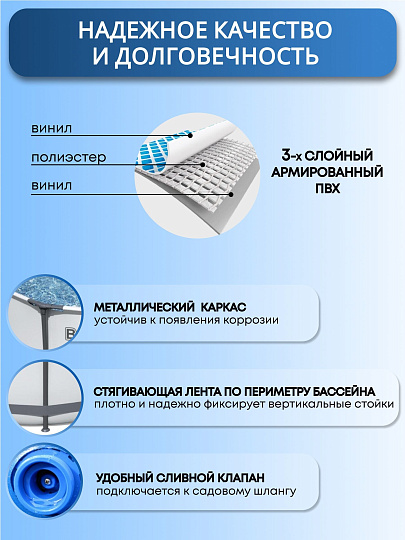 НАДЕЖНОЕ КАЧЕСТВО И ДОЛГОВЕЧНОСТЬ

винил

полиэстер

винил

3-х СЛОЙНЫЙ АРМИРОВАННЫЙ ПВХ

МЕТАЛЛИЧЕСКИЙ КАРКАС
устойчив к появления коррозии

СТЯГИВАЮЩАЯ ЛЕНТА ПО ПЕРИМЕТРУ БАССЕЙНА
плотно и надежно фиксирует вертикальные стойки

УДОБНЫЙ СЛИВНОЙ КЛАПАН
подключается к садовому шлангу